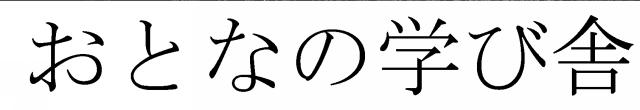 おとなの学び舎